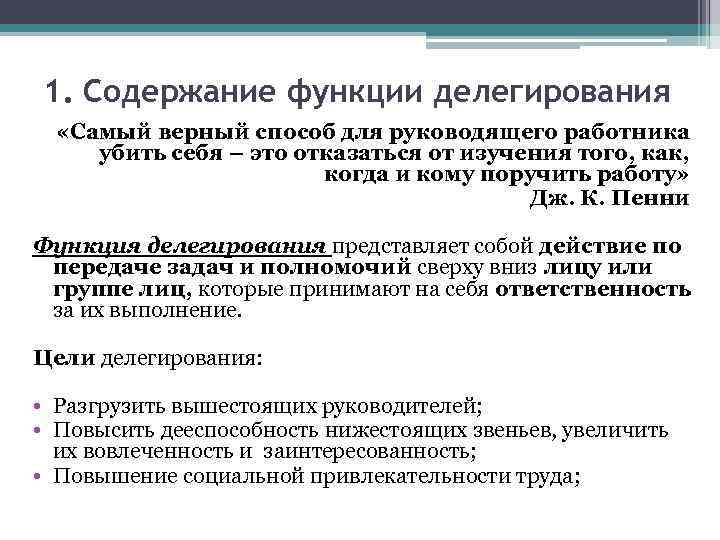 1. Содержание функции делегирования

«Самый верный способ для руководящего работника убить себя – это отказаться от изучения того, как, когда и кому поручить работу»
Дж. К. Пенни

Функция делегирования представляет собой действие по передаче задач и полномочий сверху вниз лицу или группе лиц, которые принимают на себя ответственность за их выполнение.

Цели делегирования:

• Разгрузить вышестоящих руководителей;
• Повысить дееспособность нижестоящих звеньев, увеличить их вовлеченность и заинтересованность;
• Повышение социальной привлекательности труда;